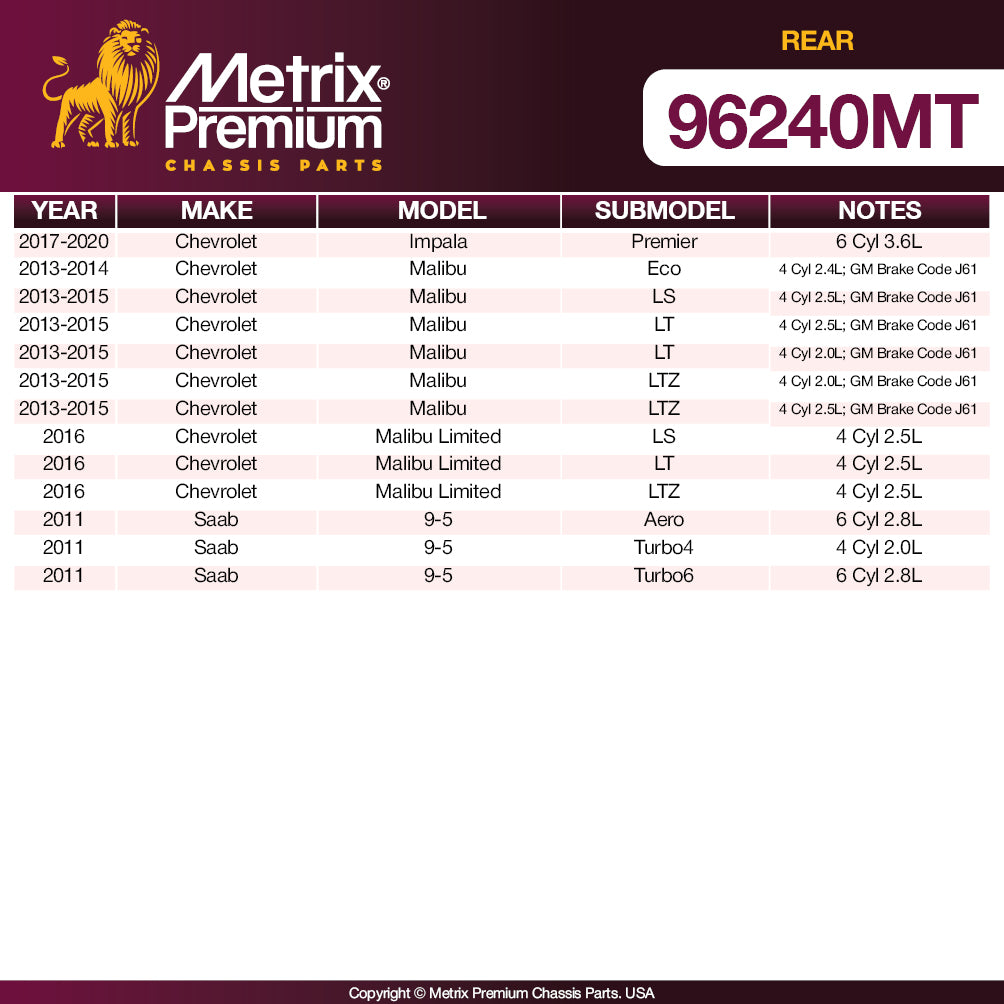 Metrix® Premium
CHASSIS PARTS

REAR

96240MT

| YEAR | MAKE | MODEL | SUBMODEL | NOTES |
|---|---|---|---|---|
| 2017-2020 | Chevrolet | Impala | Premier | 6 Cyl 3.6L |
| 2013-2014 | Chevrolet | Malibu | Eco | 4 Cyl 2.4L; GM Brake Code J61 |
| 2013-2015 | Chevrolet | Malibu | LS | 4 Cyl 2.5L; GM Brake Code J61 |
| 2013-2015 | Chevrolet | Malibu | LT | 4 Cyl 2.5L; GM Brake Code J61 |
| 2013-2015 | Chevrolet | Malibu | LT | 4 Cyl 2.0L; GM Brake Code J61 |
| 2013-2015 | Chevrolet | Malibu | LTZ | 4 Cyl 2.0L; GM Brake Code J61 |
| 2013-2015 | Chevrolet | Malibu | LTZ | 4 Cyl 2.5L; GM Brake Code J61 |
| 2016 | Chevrolet | Malibu Limited | LS | 4 Cyl 2.5L |
| 2016 | Chevrolet | Malibu Limited | LT | 4 Cyl 2.5L |
| 2016 | Chevrolet | Malibu Limited | LTZ | 4 Cyl 2.5L |
| 2011 | Saab | 9-5 | Aero | 6 Cyl 2.8L |
| 2011 | Saab | 9-5 | Turbo4 | 4 Cyl 2.0L |
| 2011 | Saab | 9-5 | Turbo6 | 6 Cyl 2.8L |

Copyright © Metrix Premium Chassis Parts. USA